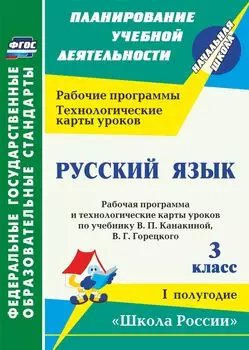 ФГОС

ФЕДЕРАЛЬНЫЕ ГОСУДАРСТВЕННЫЕ ОБРАЗОВАТЕЛЬНЫЕ СТАНДАРТЫ

ПЛАНИРОВАНИЕ УЧЕБНОЙ ДЕЯТЕЛЬНОСТИ

НАЧАЛЬНАЯ ШКОЛА

Рабочие программы
Технологические карты уроков

РУССКИЙ ЯЗЫК

Рабочая программа и технологические карты уроков по учебнику В. П. Канакиной, В. Г. Горецкого

3 класс

I полугодие

«Школа России»